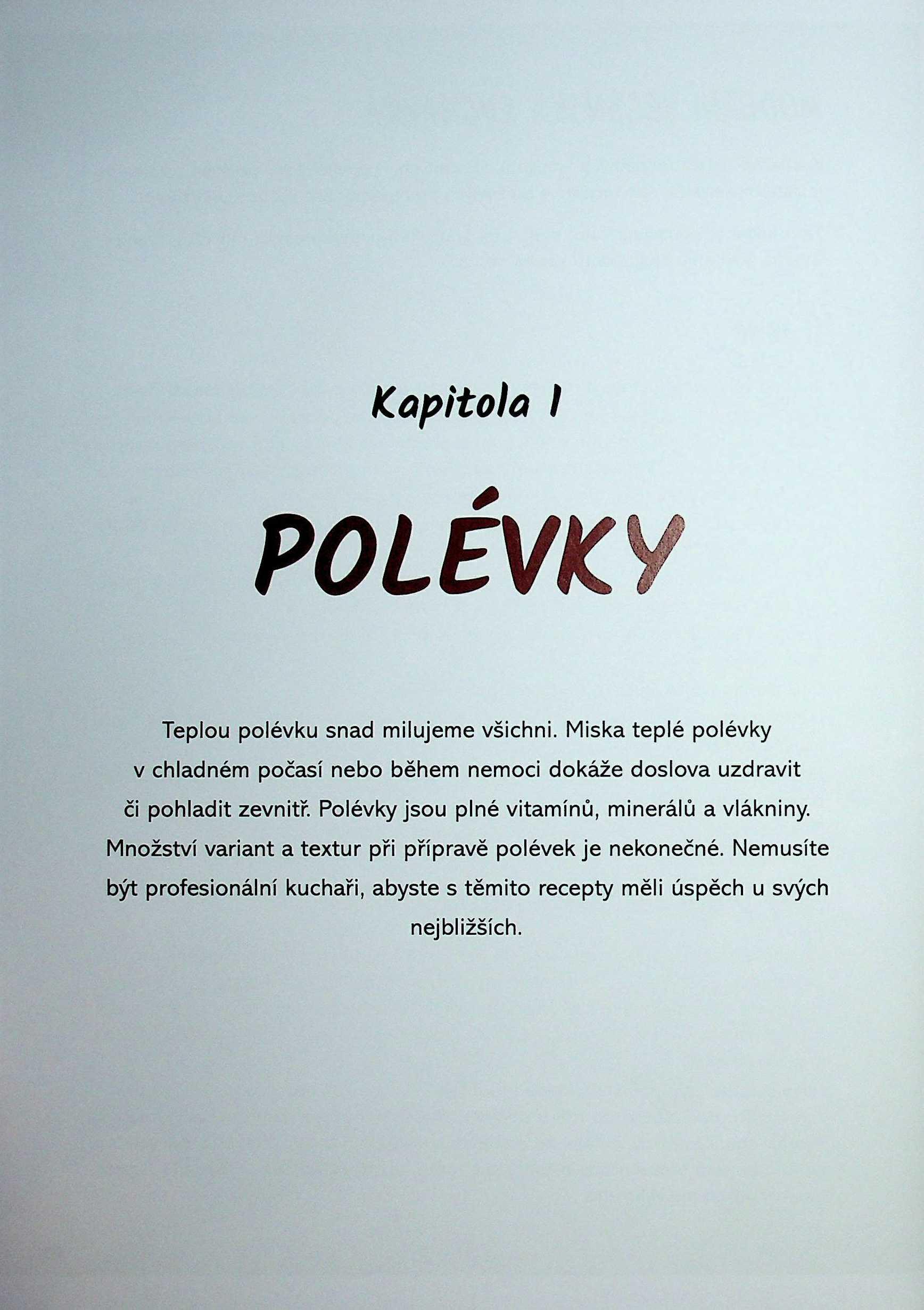 Kapitola I

POLÉVKY

Teplou polévku snad milujeme všichni. Miska teplé polévky v chladném počasí nebo během nemoci dokáže doslova uzdravit či pohladit zevnitř. Polévky jsou plné vitamínů, minerálů a vlákniny. Množství variant a textur při přípravě polévek je nekonečné. Nemusíte být profesionální kuchaři, abyste s těmito recepty měli úspěch u svých nejbližších.